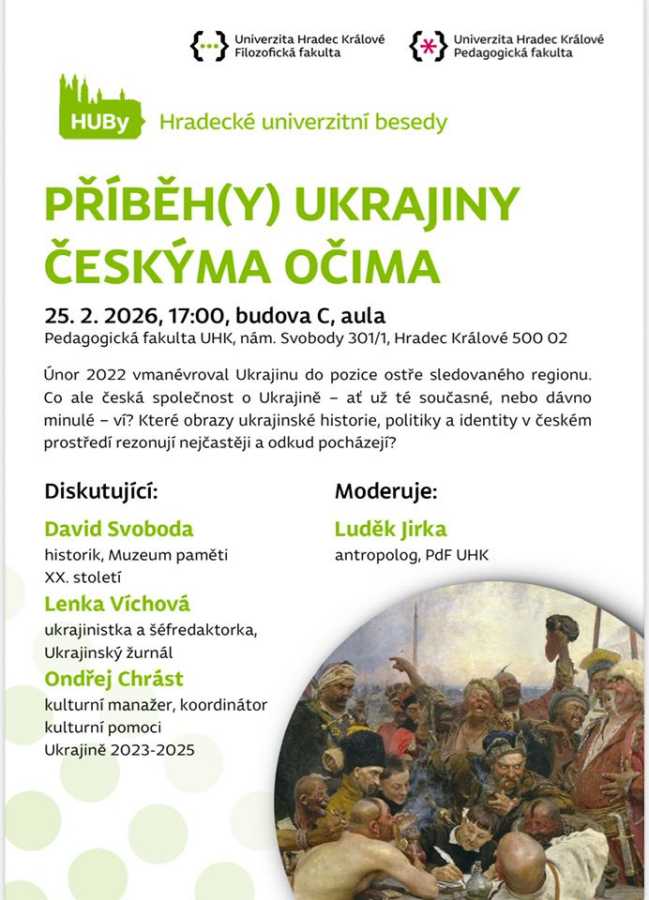 Univerzita Hradec Králové
Filozofická fakulta

Univerzita Hradec Králové
Pedagogická fakulta

HUBy Hradecké univerzitní besedy

PŘÍBĚH(Y) UKRAJINY ČESKÝMA OČIMA

25. 2. 2026, 17:00, budova C, aula
Pedagogická fakulta UHK, nám. Svobody 301/1, Hradec Králové 500 02

Únor 2022 vmanévroval Ukrajinu do pozice ostře sledovaného regionu. Co ale česká společnost o Ukrajině – ať už té současné, nebo dávno minulé – ví? Které obrazy ukrajinské historie, politiky a identity v českém prostředí rezonují nejčastěji a odkud pocházejí?

Diskutující:

David Svoboda
historik, Muzeum paměti XX. století

Lenka Víchová
ukrajinistka a šéfredaktorka, Ukrajinský žurnál

Ondřej Chrást
kulturní manažer, koordinátor kulturní pomoci Ukrajině 2023-2025

Moderuje:

Luděk Jirka
antropolog, PdF UHK